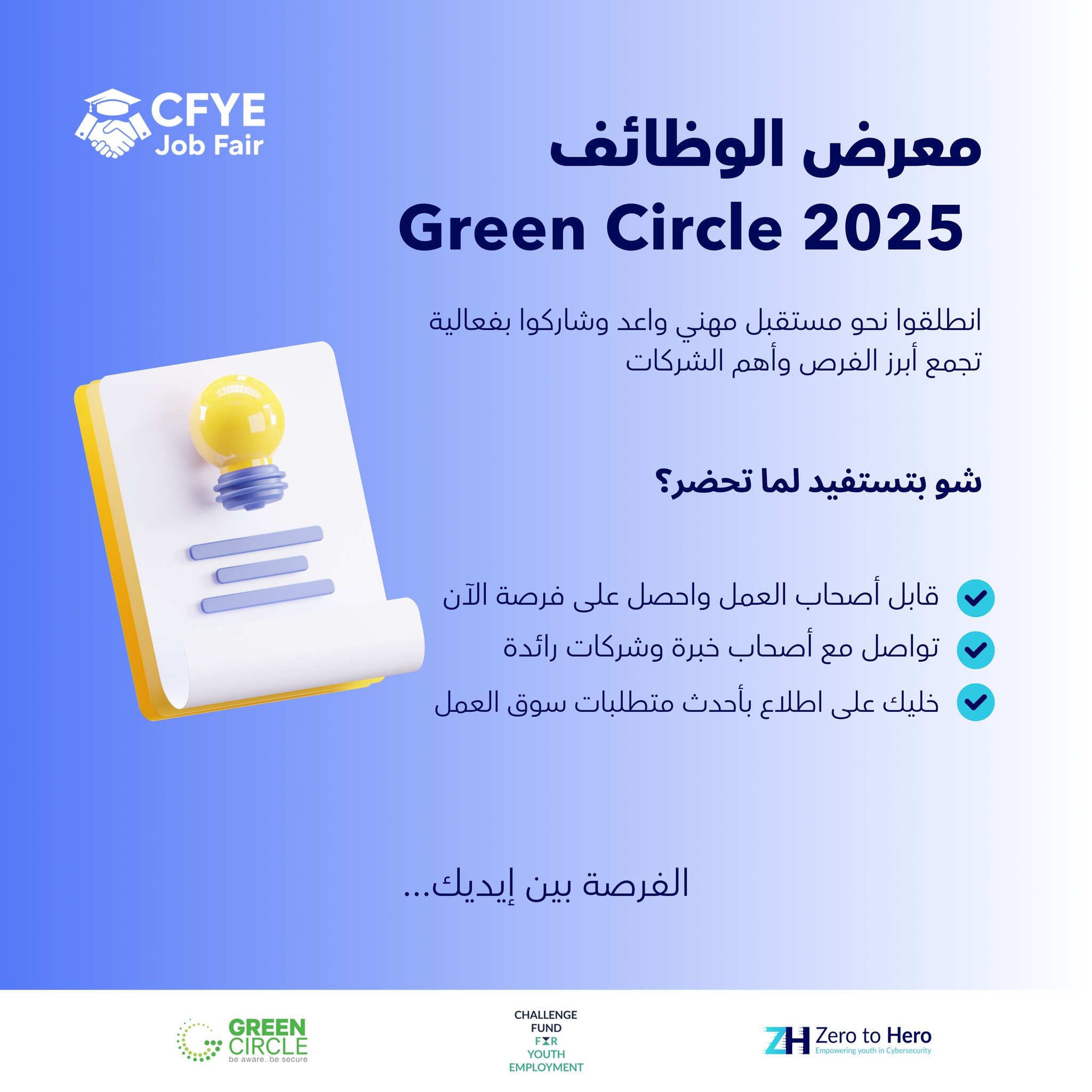 CFYE
Job Fair

معرض الوظائف
Green Circle 2025

انطلقوا نحو مستقبل مهني واعد وشاركوا بفعالية تجمع أبرز الفرص وأهم الشركات

شو بتستفيد لما تحضر؟

قابل أصحاب العمل واحصل على فرصة الآن
تواصل مع أصحاب خبرة وشركات رائدة
خليك على اطلاع بأحدث متطلبات سوق العمل

الفرصة بين إيديك...

GREEN CIRCLE
be aware..be secure

CHALLENGE FUND FOR YOUTH EMPLOYMENT

ZH Zero to Hero
Empowering youth in Cybersecurity